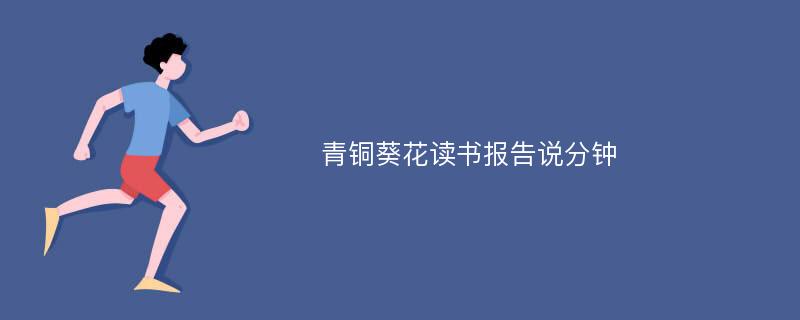 青铜葵花读书报告说分钟